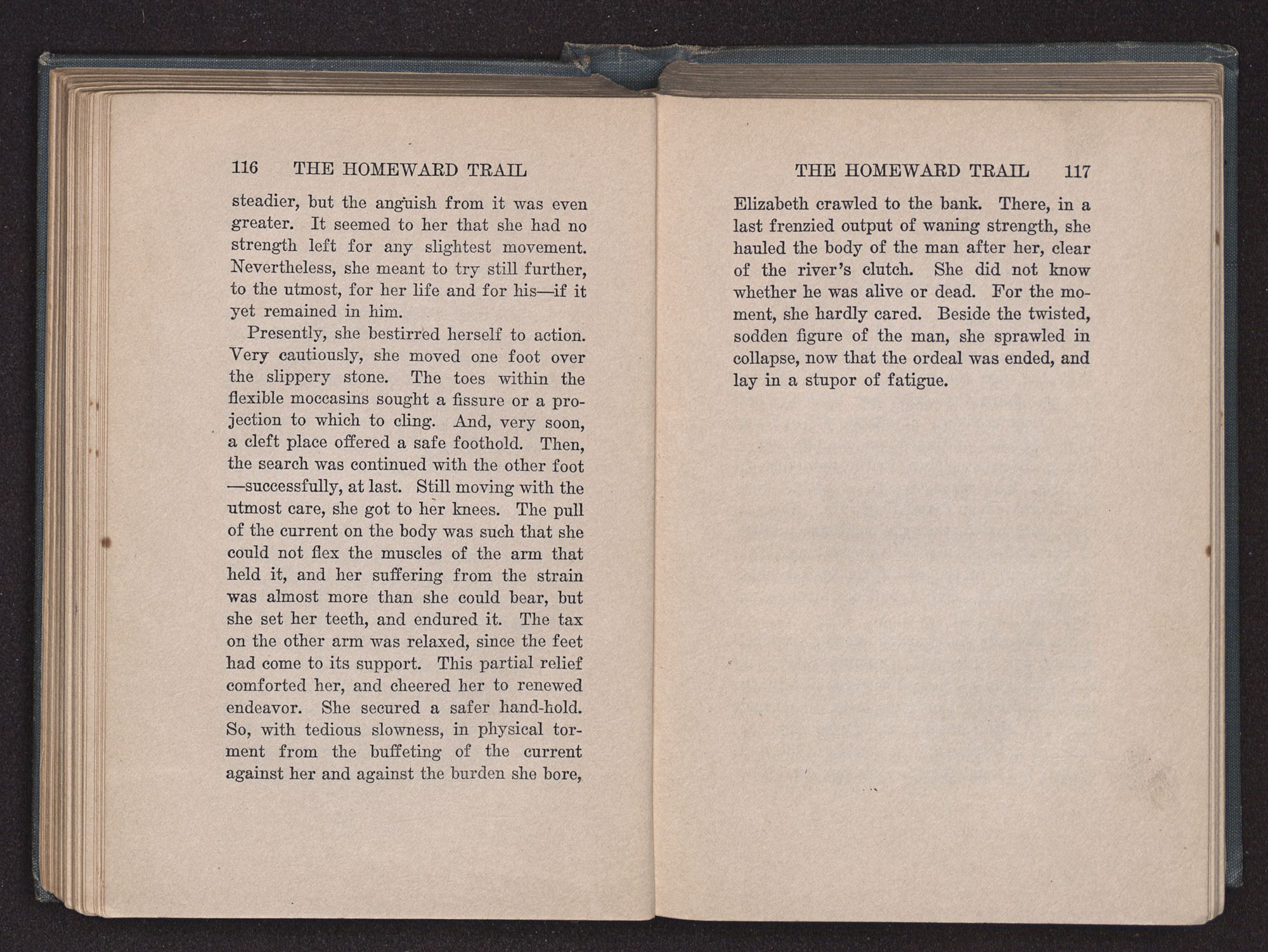 116 THE HOMEWARD TRAIL

steadier, but the anguish from it was even greater. It seemed to her that she had no strength left for any slightest movement. Nevertheless, she meant to try still further, to the utmost, for her life and for his—if it yet remained in him.

Presently, she bestirred herself to action. Very cautiously, she moved one foot over the slippery stone. The toes within the flexible moccasins sought a fissure or a projection to which to cling. And, very soon, a cleft place offered a safe foothold. Then, the search was continued with the other foot —successfully, at last. Still moving with the utmost care, she got to her knees. The pull of the current on the body was such that she could not flex the muscles of the arm that held it, and her suffering from the strain was almost more than she could bear, but she set her teeth, and endured it. The tax on the other arm was relaxed, since the feet had come to its support. This partial relief comforted her, and cheered her to renewed endeavor. She secured a safer hand-hold. So, with tedious slowness, in physical torment from the buffeting of the current against her and against the burden she bore,

THE HOMEWARD TRAIL 117

Elizabeth crawled to the bank. There, in a last frenzied output of waning strength, she hauled the body of the man after her, clear of the river's clutch. She did not know whether he was alive or dead. For the moment, she hardly cared. Beside the twisted, sodden figure of the man, she sprawled in collapse, now that the ordeal was ended, and lay in a stupor of fatigue.